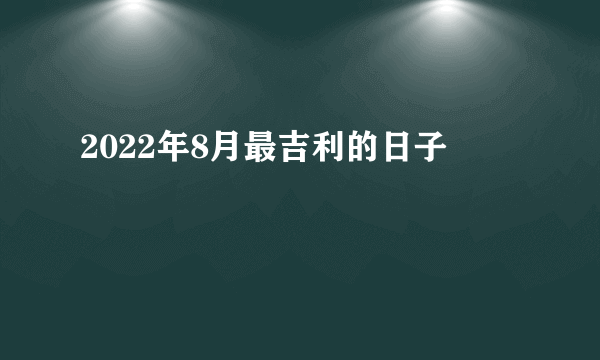 2022年8月最吉利的日子